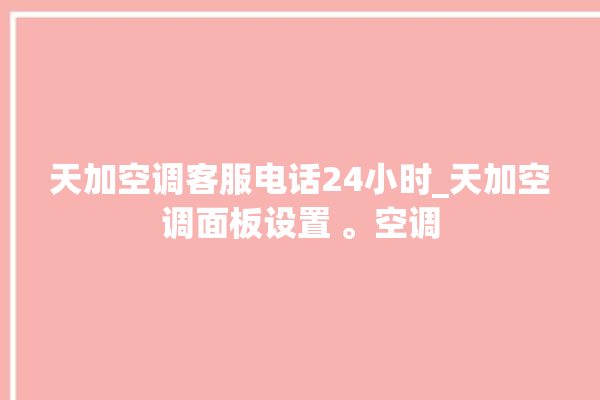 天加空调客服电话24小时_天加空调面板设置 。空调